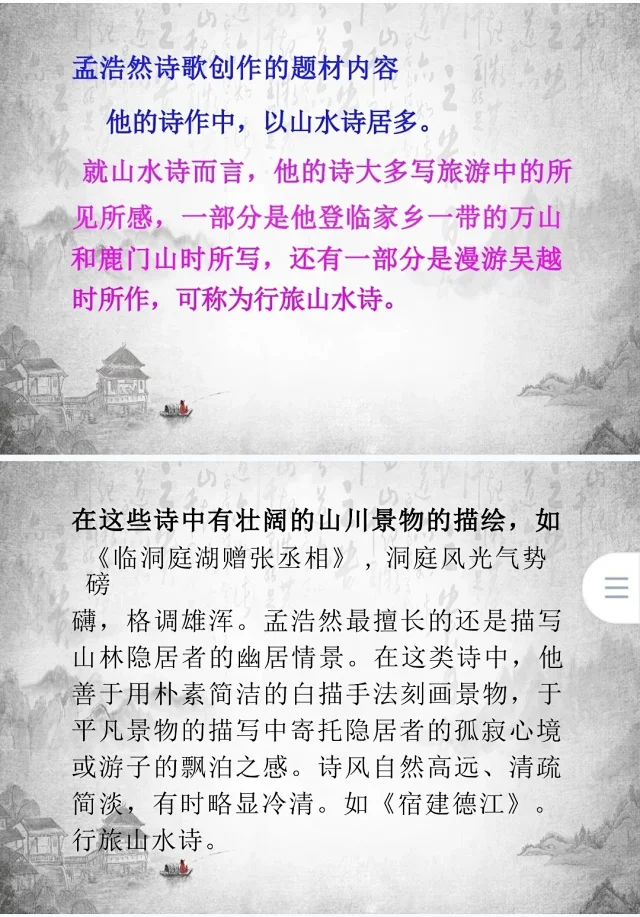 孟浩然诗歌创作的题材内容

他的诗作中，以山水诗居多。

就山水诗而言，他的诗大多写旅游中的所见所感，一部分是他登临家乡一带的万山和鹿门山时所写，还有一部分是漫游吴越时所作，可称为行旅山水诗。

在这些诗中有壮阔的山川景物的描绘，如《临洞庭湖赠张丞相》，洞庭风光气势磅礴，格调雄浑。孟浩然最擅长的还是描写山林隐居者的幽居情景。在这类诗中，他善于用朴素简洁的白描手法刻画景物，于平凡景物的描写中寄托隐居者的孤寂心境或游子的飘泊之感。诗风自然高远、清疏简淡，有时略显冷清。如《宿建德江》。行旅山水诗。